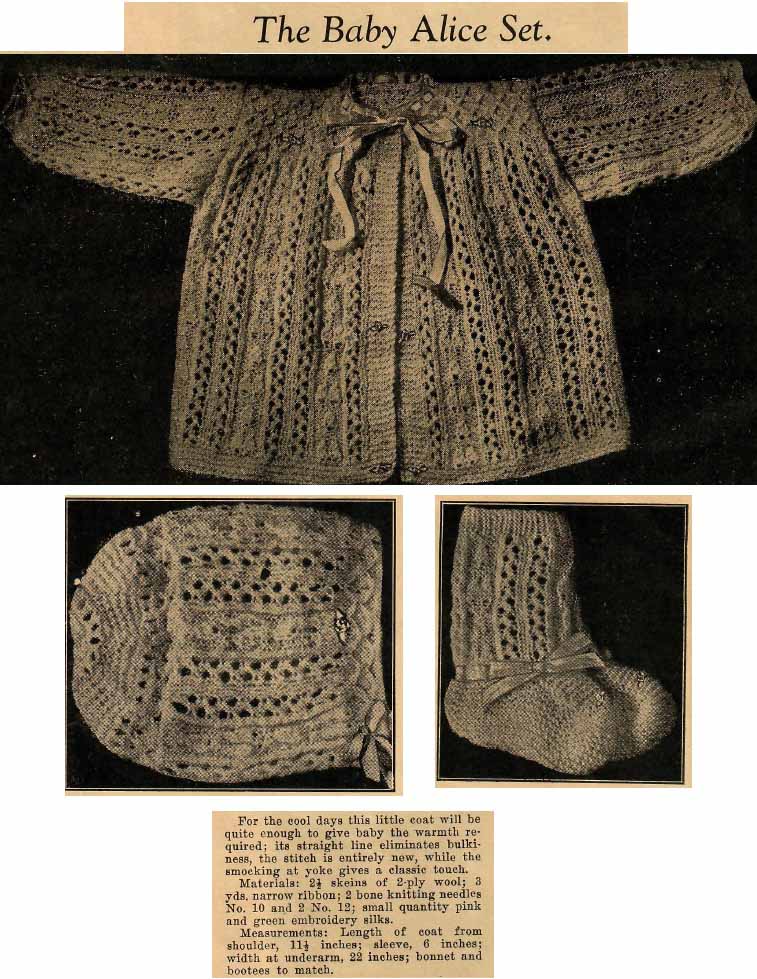 The Baby Alice Set.

For the cool days this little coat will be quite enough to give baby the warmth required; its straight line eliminates bulkiness, the stitch is entirely new, while the smocking at yoke gives a classic touch.

Materials: $2\frac{1}{2}$ skeins of 2-ply wool; 3 yds. narrow ribbon; 2 bone knitting needles No. 10 and 2 No. 12; small quantity pink and green embroidery silks.

Measurements: Length of coat from shoulder, $11\frac{1}{2}$ inches; sleeve, 6 inches; width at underarm, 22 inches; bonnet and bootees to match.